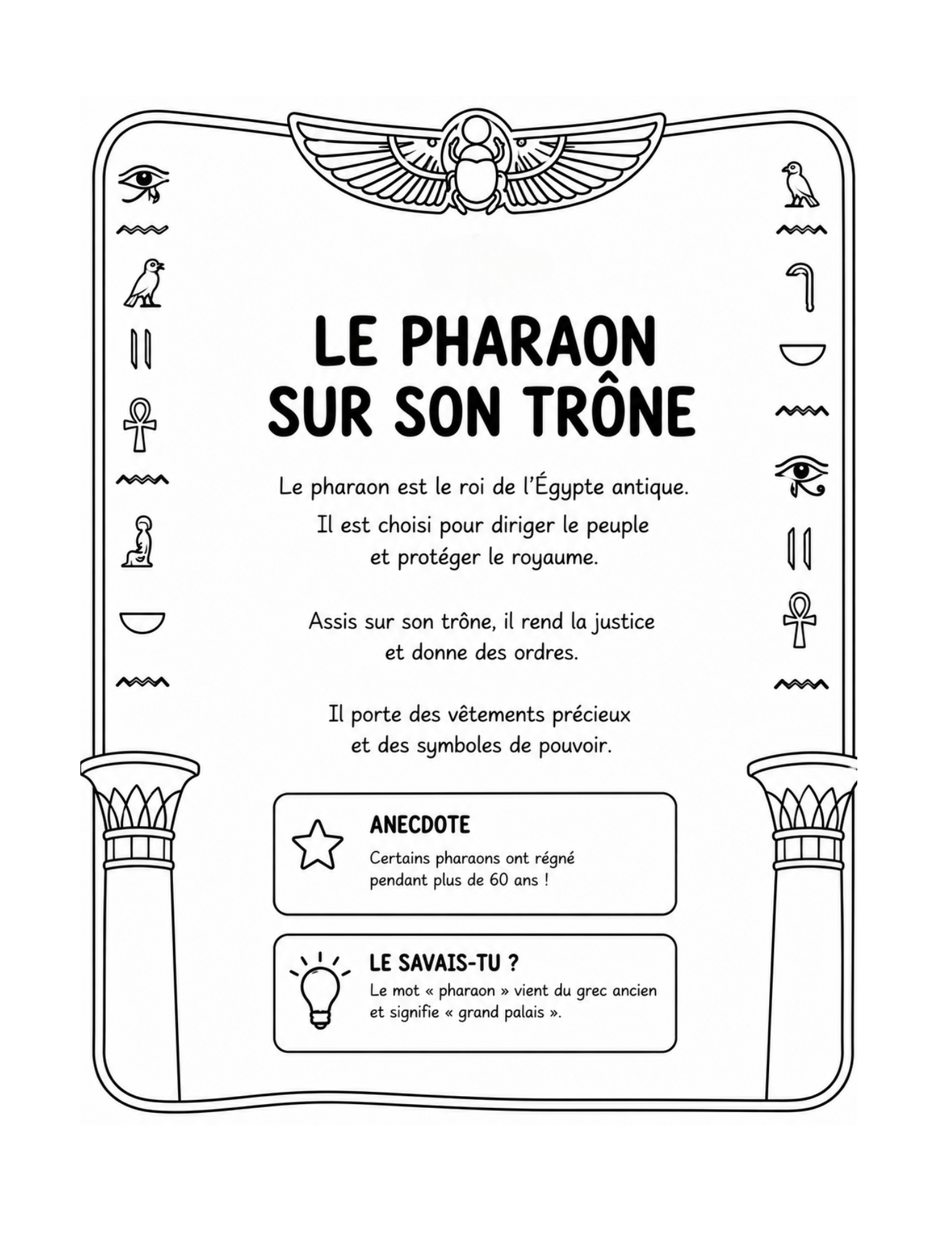 LE PHARAON
SUR SON TRÔNE

Le pharaon est le roi de l'Égypte antique. Il est choisi pour diriger le peuple et protéger le royaume.

Assis sur son trône, il rend la justice et donne des ordres.

Il porte des vêtements précieux et des symboles de pouvoir.

ANECDOTE

Certains pharaons ont régné pendant plus de 60 ans !

LE SAVAIS-TU ?

Le mot « pharaon » vient du grec ancien et signifie « grand palais ».